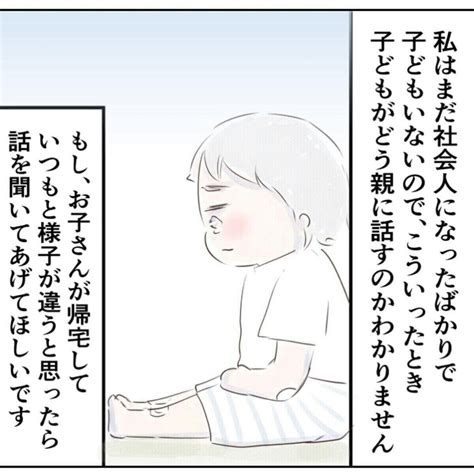 私はまだ社会人になったばかりで
子どももいないので、こういったとき
子どもがどう親に話すのかわかりません

もし、お子さんが帰宅して
いつもと様子が違うと思ったら
話を聞いてあげてほしいです